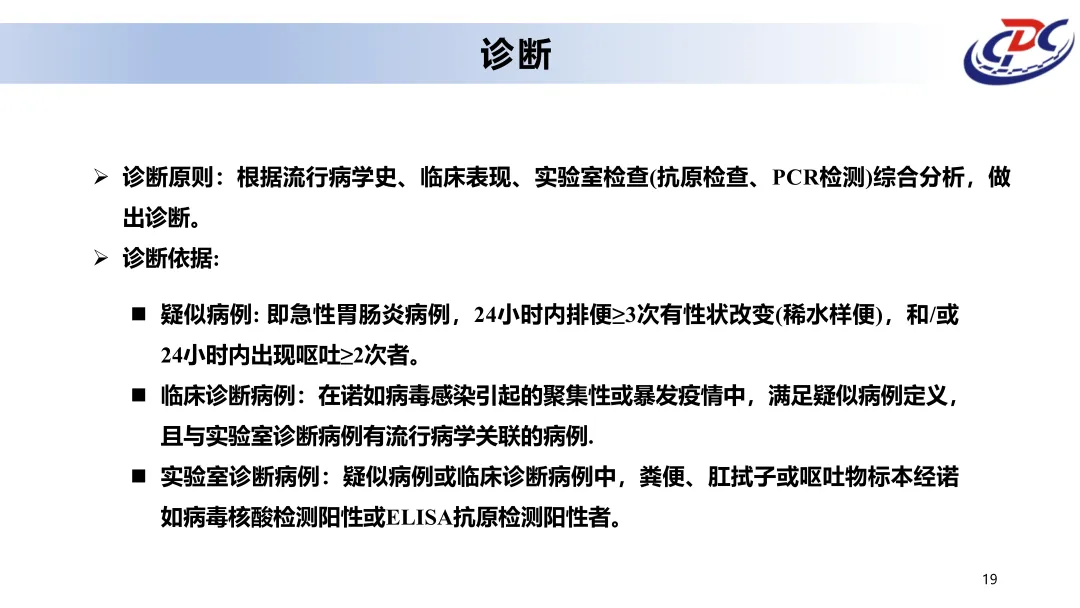 诊断

CDC

➢ 诊断原则：根据流行病学史、临床表现、实验室检查(抗原检查、PCR检测)综合分析，做出诊断。

➢ 诊断依据:

■ 疑似病例: 即急性胃肠炎病例，24小时内排便≥3次有性状改变(稀水样便)，和/或24小时内出现呕吐≥2次者。

■ 临床诊断病例：在诺如病毒感染引起的聚集性或暴发疫情中，满足疑似病例定义，且与实验室诊断病例有流行病学关联的病例.

■ 实验室诊断病例：疑似病例或临床诊断病例中，粪便、肛拭子或呕吐物标本经诺如病毒核酸检测阳性或ELISA抗原检测阳性者。

19